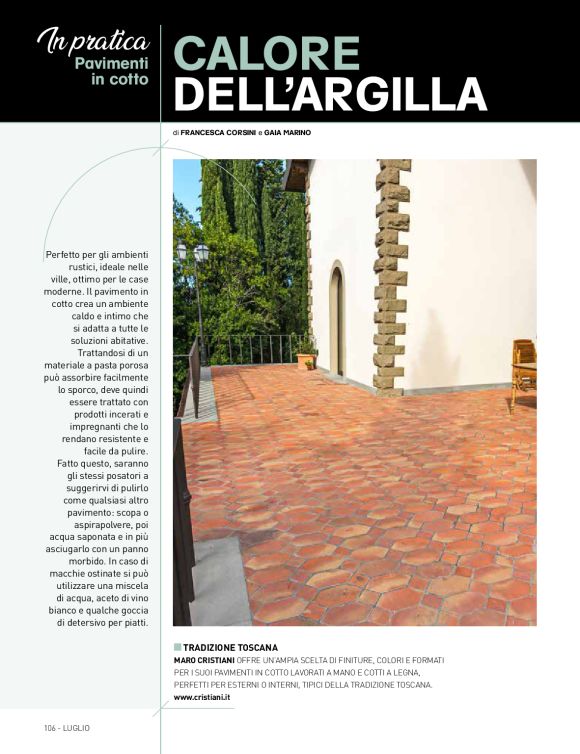 In pratica
Pavimenti in cotto

CALORE DELL'ARGILLA

di FRANCESCA CORSINI e GAIA MARINO

Perfetto per gli ambienti rustici, ideale nelle ville, ottimo per le case moderne. Il pavimento in cotto crea un ambiente caldo e intimo che si adatta a tutte le soluzioni abitative. Trattandosi di un materiale a pasta porosa può assorbire facilmente lo sporco, deve quindi essere trattato con prodotti incerati e impregnanti che lo rendano resistente e facile da pulire. Fatto questo, saranno gli stessi posatori a suggerirvi di pulirlo come qualsiasi altro pavimento: scopa o aspirapolvere, poi acqua saponata e in più asciugarlo con un panno morbido. In caso di macchie ostinate si può utilizzare una miscela di acqua, aceto di vino bianco e qualche goccia di detersivo per piatti.

TRADIZIONE TOSCANA
MARO CRISTIANI OFFRE UN'AMPIA SCELTA DI FINITURE, COLORI E FORMATI PER I SUOI PAVIMENTI IN COTTO LAVORATI A MANO E COTTI A LEGNA, PERFETTI PER ESTERNI O INTERNI, TIPICI DELLA TRADIZIONE TOSCANA.
www.cristiani.it

106 - LUGLIO